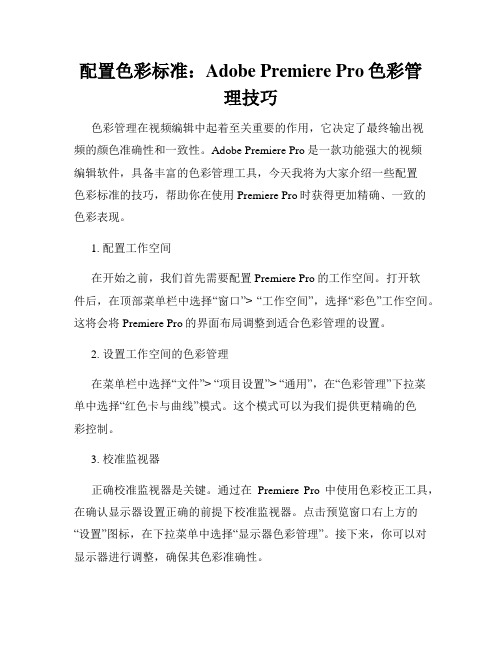 配置色彩标准：Adobe Premiere Pro 色彩管理技巧

色彩管理在视频编辑中起着至关重要的作用，它决定了最终输出视频的颜色准确性和一致性。Adobe Premiere Pro 是一款功能强大的视频编辑软件，具备丰富的色彩管理工具，今天我将为大家介绍一些配置色彩标准的技巧，帮助你在使用 Premiere Pro 时获得更加精确、一致的色彩表现。

1. 配置工作空间

在开始之前，我们首先需要配置 Premiere Pro 的工作空间。打开软件后，在顶部菜单栏中选择“窗口”> “工作空间”，选择“彩色”工作空间。这将会将 Premiere Pro 的界面布局调整到适合色彩管理的设置。

2. 设置工作空间的色彩管理

在菜单栏中选择“文件”> “项目设置”> “通用”，在“色彩管理”下拉菜单中选择“红色卡与曲线”模式。这个模式可以为我们提供更精确的色彩控制。

3. 校准监视器

正确校准监视器是关键。通过在 Premiere Pro 中使用色彩校正工具，在确认显示器设置正确的前提下校准监视器。点击预览窗口右上方的“设置”图标，在下拉菜单中选择“显示器色彩管理”。接下来，你可以对显示器进行调整，确保其色彩准确性。